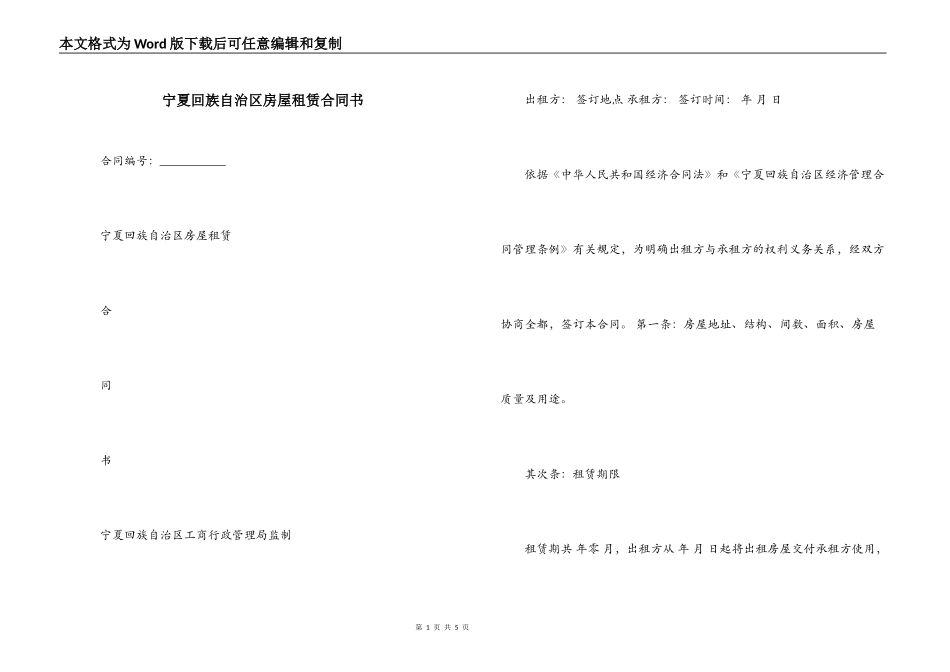 本文格式为Word版下载后可任意编辑和复制

宁夏回族自治区房屋租赁合同书

合同编号：____________

宁夏回族自治区房屋租赁

合

同

书

宁夏回族自治区工商行政管理局监制

出租方： 签订地点 承租方： 签订时间： 年 月 日

依据《中华人民共和国经济合同法》和《宁夏回族自治区经济管理合同管理条例》有关规定，为明确出租方与承租方的权利义务关系，经双方协商全都，签订本合同。 第一条：房屋地址、结构、间数、面积、房屋质量及用途。

其次条：租赁期限

租赁期共 年零 月，出租方从 年 月 日起将出租房屋交付承租方使用，

第 1 页 共 5 页